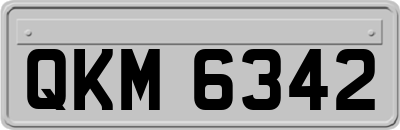 QKM 6342